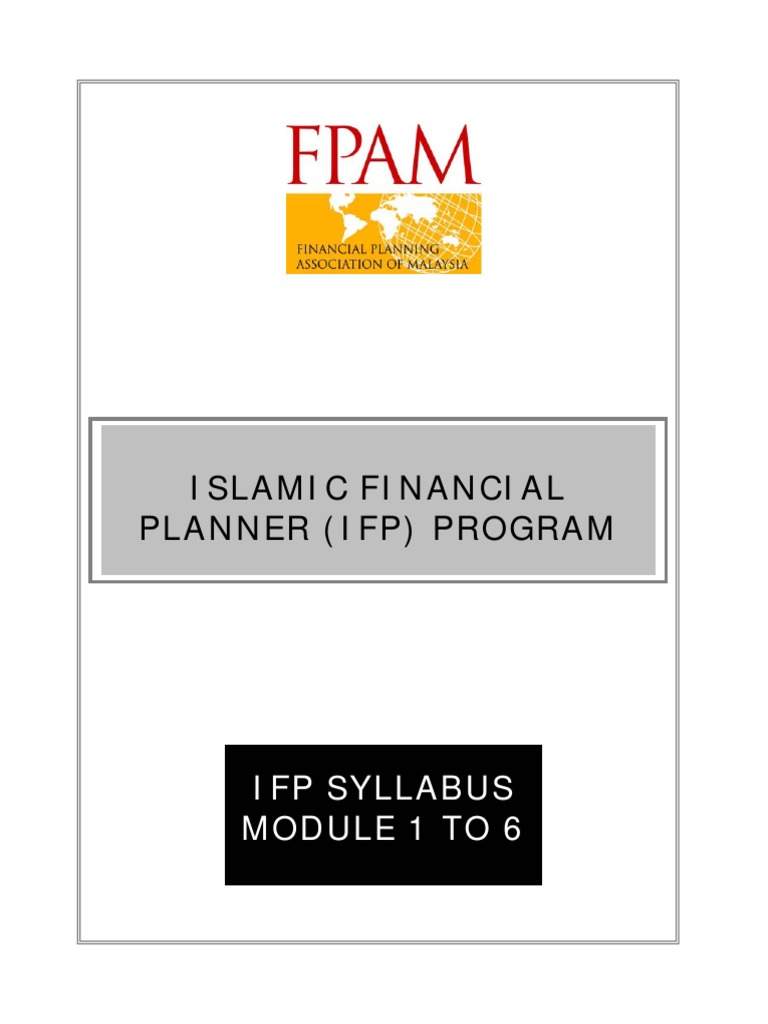 FPAM

FINANCIAL PLANNING
ASSOCIATION OF MALAYSIA

ISLAMIC FINANCIAL
PLANNER (IFP) PROGRAM

IFP SYLLABUS
MODULE 1 TO 6